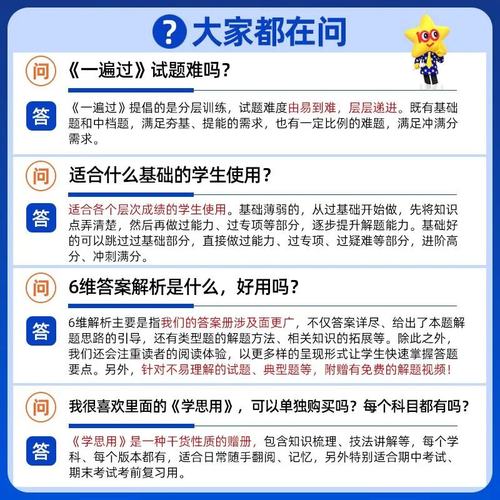 ? 大家都在问

100

问 《一遍过》试题难吗？

答 《一遍过》提倡的是分层训练，试题难度由易到难，层层递进。既有基础题和中档题，满足夯基、提能的需求，也有一定比例的难题，满足冲满分需求。

问 适合什么基础的学生使用？

答 适合各个层次成绩的学生使用。基础薄弱的，从过基础开始做，先将知识点弄清楚，然后再做过能力、过专项等部分，逐步提升解题能力。基础好的可以跳过过基础部分，直接做过能力、过专项、过疑难等部分，进阶高分、冲刺满分。

问 6维答案解析是什么，好用吗？

答 6维解析主要是指我们的答案册涉及面更广，不仅答案详尽、给出了本题解题思路的引导，还有类型题的解题方法、相关知识的拓展等。除此之外，我们还会注重读者的阅读体验，以更多样的呈现形式让学生快速掌握答题要点。另外，针对不易理解的试题、典型题等，附赠有免费的解题视频！

问 我很喜欢里面的《学思用》，可以单独购买吗？每个科目都有吗？

答 《学思用》是一种干货性质的赠册，包含知识梳理、技法讲解等，每个学科、每个版本都有，适合日常随手翻阅、记忆，另外特别适合期中考试、期末考试考前复习用。